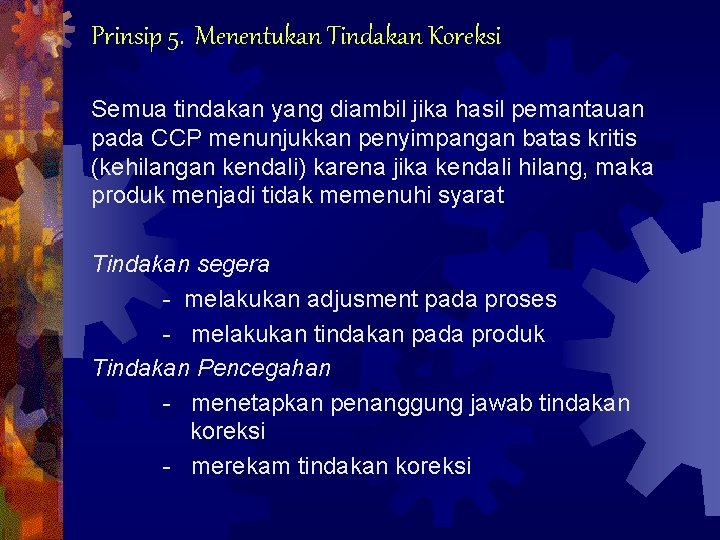 Prinsip 5. Menentukan Tindakan Koreksi

Semua tindakan yang diambil jika hasil pemantauan pada CCP menunjukkan penyimpangan batas kritis (kehilangan kendali) karena jika kendali hilang, maka produk menjadi tidak memenuhi syarat

Tindakan segera
- melakukan adjusment pada proses
- melakukan tindakan pada produk
Tindakan Pencegahan
- menetapkan penanggung jawab tindakan koreksi
- merekam tindakan koreksi